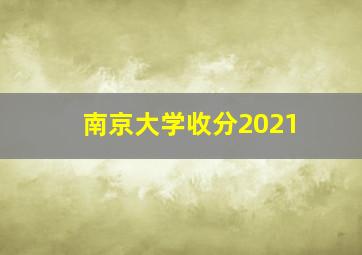 南京大学收分2021